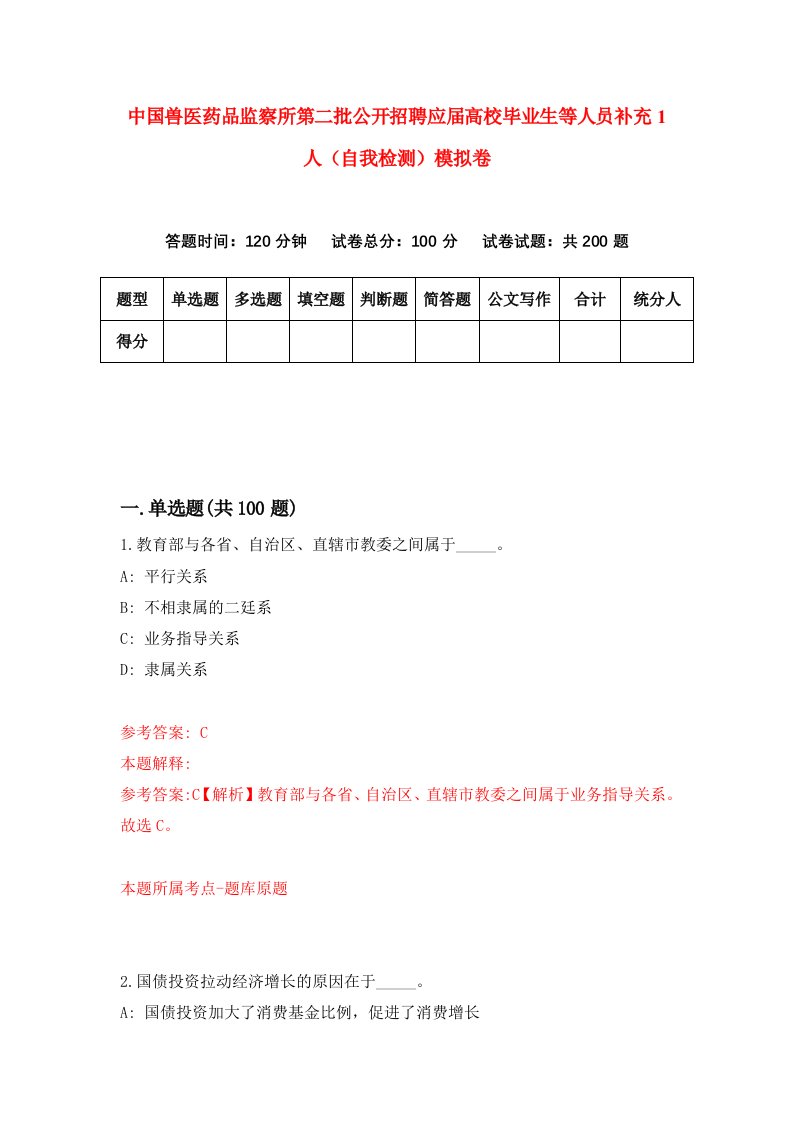 中国兽医药品监察所第二批公开招聘应届高校毕业生等人员补充 1 人（自我检测）模拟卷

答题时间：120 分钟　试卷总分：100 分　试卷试题：共 200 题

| 题型 | 单选题 | 多选题 | 填空题 | 判断题 | 简答题 | 公文写作 | 合计 | 统分人 |
|---|---|---|---|---|---|---|---|---|
| 得分 | | | | | | | | |

一.单选题(共 100 题)

1.教育部与各省、自治区、直辖市教委之间属于_____。

A: 平行关系

B: 不相隶属的二廷系

C: 业务指导关系

D: 隶属关系

参考答案: C

本题解释:

参考答案:C【解析】教育部与各省、自治区、直辖市教委之间属于业务指导关系。故选 C。

本题所属考点-题库原题

2.国债投资拉动经济增长的原因在于_____。

A: 国债投资加大了消费基金比例，促进了消费增长